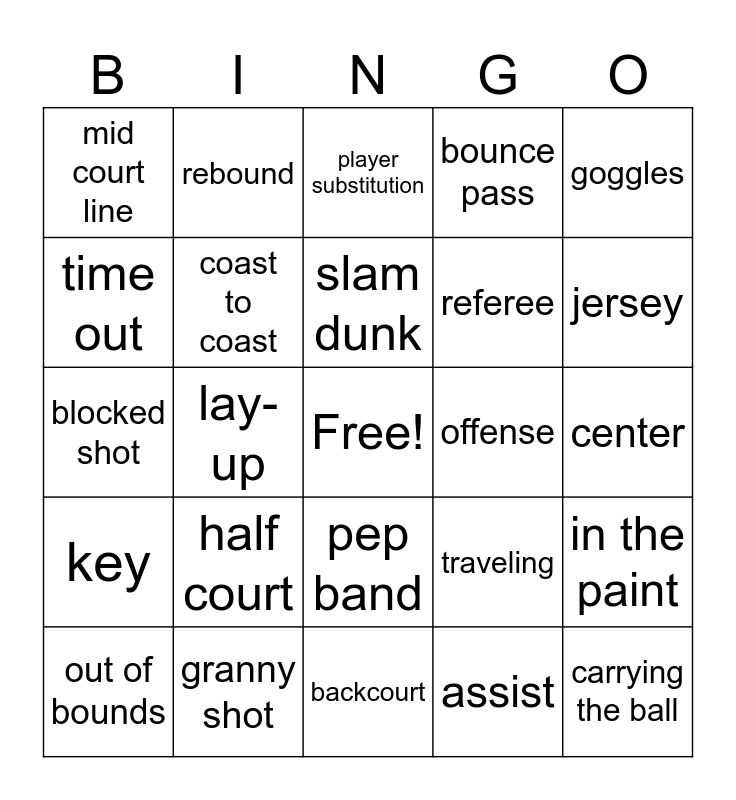 | B | I | N | G | O |
|---|---|---|---|---|
| mid court line | rebound | player substitution | bounce pass | goggles |
| time out | coast to coast | slam dunk | referee | jersey |
| blocked shot | lay-up | Free! | offense | center |
| key | half court | pep band | traveling | in the paint |
| out of bounds | granny shot | backcourt | assist | carrying the ball |